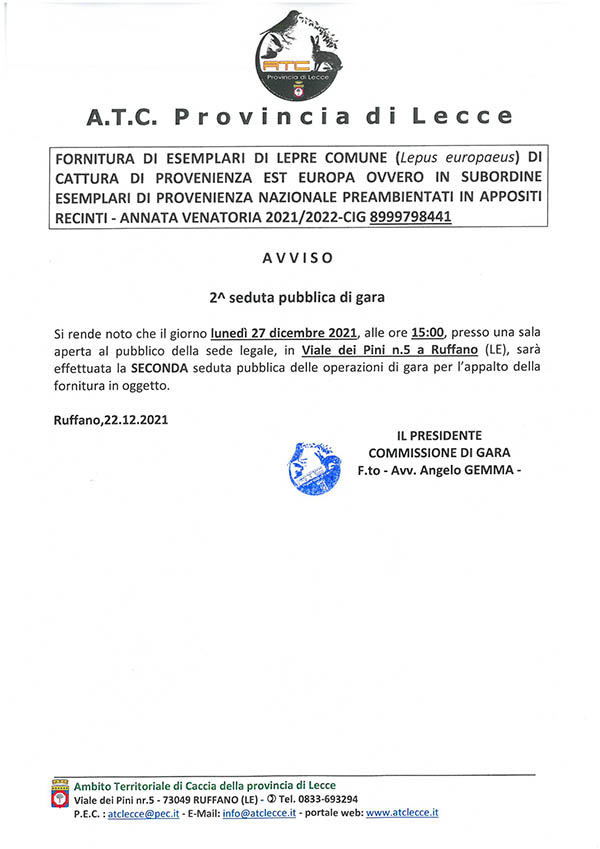 ATC
Provincia di Lecce

A.T.C. Provincia di Lecce

FORNITURA DI ESEMPLARI DI LEPRE COMUNE (Lepus europaeus) DI CATTURA DI PROVENIENZA EST EUROPA OVVERO IN SUBORDINE ESEMPLARI DI PROVENIENZA NAZIONALE PREAMBIENTATI IN APPOSITI RECINTI - ANNATA VENATORIA 2021/2022-CIG 8999798441

AVVISO

2^ seduta pubblica di gara

Si rende noto che il giorno lunedì 27 dicembre 2021, alle ore 15:00, presso una sala aperta al pubblico della sede legale, in Viale dei Pini n.5 a Ruffano (LE), sarà effettuata la SECONDA seduta pubblica delle operazioni di gara per l'appalto della fornitura in oggetto.

Ruffano,22.12.2021

IL PRESIDENTE
COMMISSIONE DI GARA
F.to - Avv. Angelo GEMMA -

Ambito Territoriale di Caccia della provincia di Lecce
Viale dei Pini nr.5 - 73049 RUFFANO (LE) - ✆ Tel. 0833-693294
P.E.C. : atclecce@pec.it - E-Mail: info@atclecce.it - portale web: www.atclecce.it